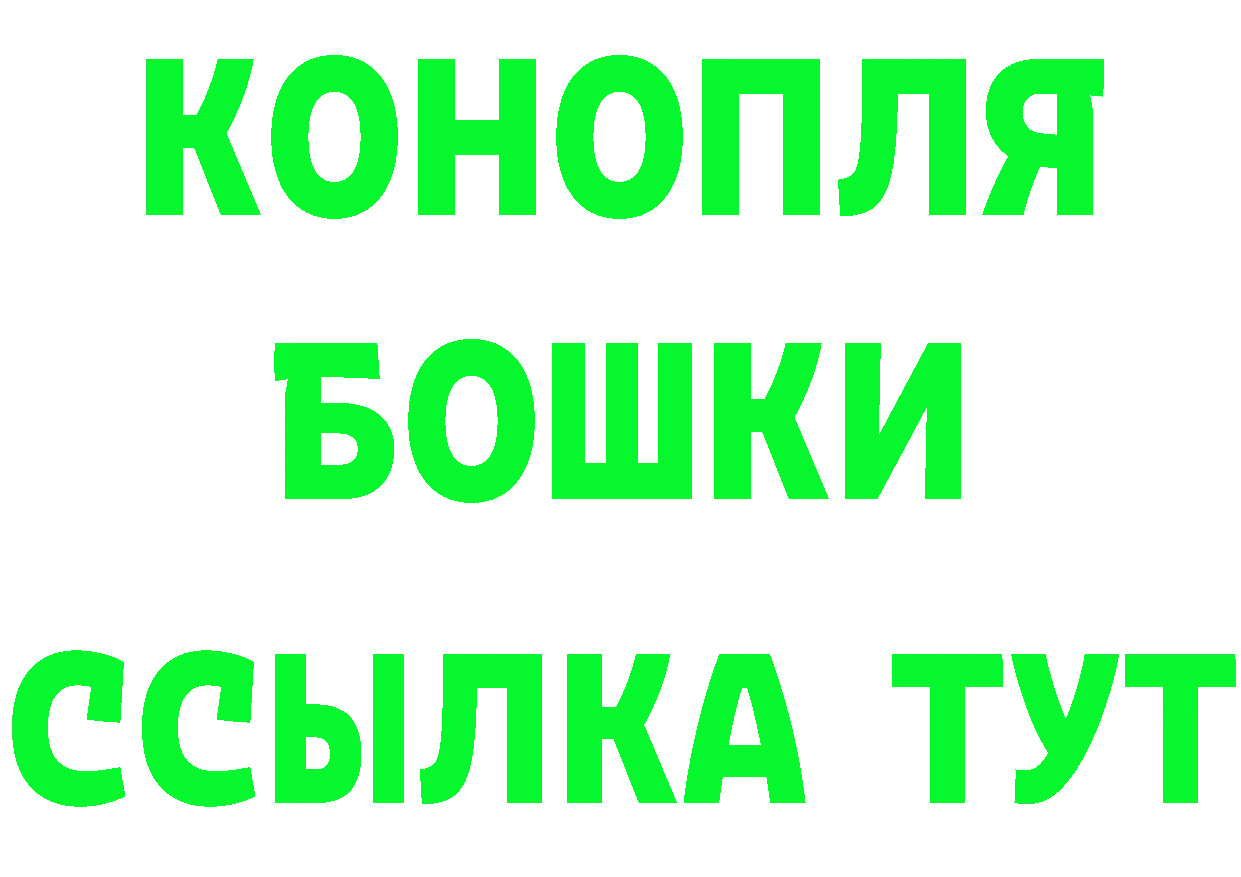 КОНОПЛЯ
БОШКИ
ССЫЛКА ТУТ